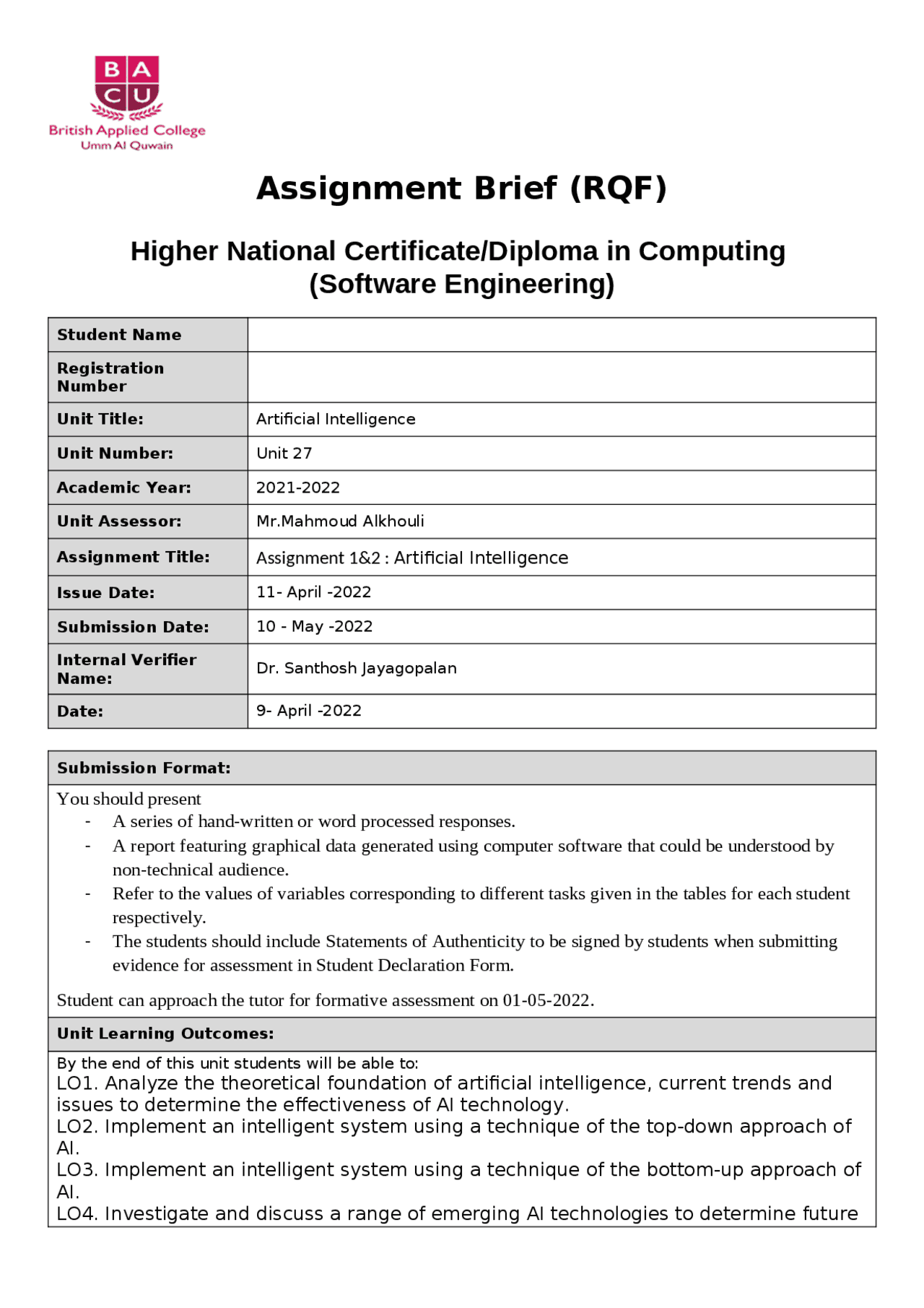 B A
C U
British Applied College
Umm Al Quwain

Assignment Brief (RQF)

Higher National Certificate/Diploma in Computing (Software Engineering)

| Student Name | |
|---|---|
| Registration Number | |
| Unit Title: | Artificial Intelligence |
| Unit Number: | Unit 27 |
| Academic Year: | 2021-2022 |
| Unit Assessor: | Mr.Mahmoud Alkhouli |
| Assignment Title: | Assignment 1&2 : Artificial Intelligence |
| Issue Date: | 11- April -2022 |
| Submission Date: | 10 - May -2022 |
| Internal Verifier Name: | Dr. Santhosh Jayagopalan |
| Date: | 9- April -2022 |

Submission Format:

You should present
- A series of hand-written or word processed responses.
- A report featuring graphical data generated using computer software that could be understood by non-technical audience.
- Refer to the values of variables corresponding to different tasks given in the tables for each student respectively.
- The students should include Statements of Authenticity to be signed by students when submitting evidence for assessment in Student Declaration Form.

Student can approach the tutor for formative assessment on 01-05-2022.

Unit Learning Outcomes:

By the end of this unit students will be able to:
LO1. Analyze the theoretical foundation of artificial intelligence, current trends and issues to determine the effectiveness of AI technology.
LO2. Implement an intelligent system using a technique of the top-down approach of AI.
LO3. Implement an intelligent system using a technique of the bottom-up approach of AI.
LO4. Investigate and discuss a range of emerging AI technologies to determine future